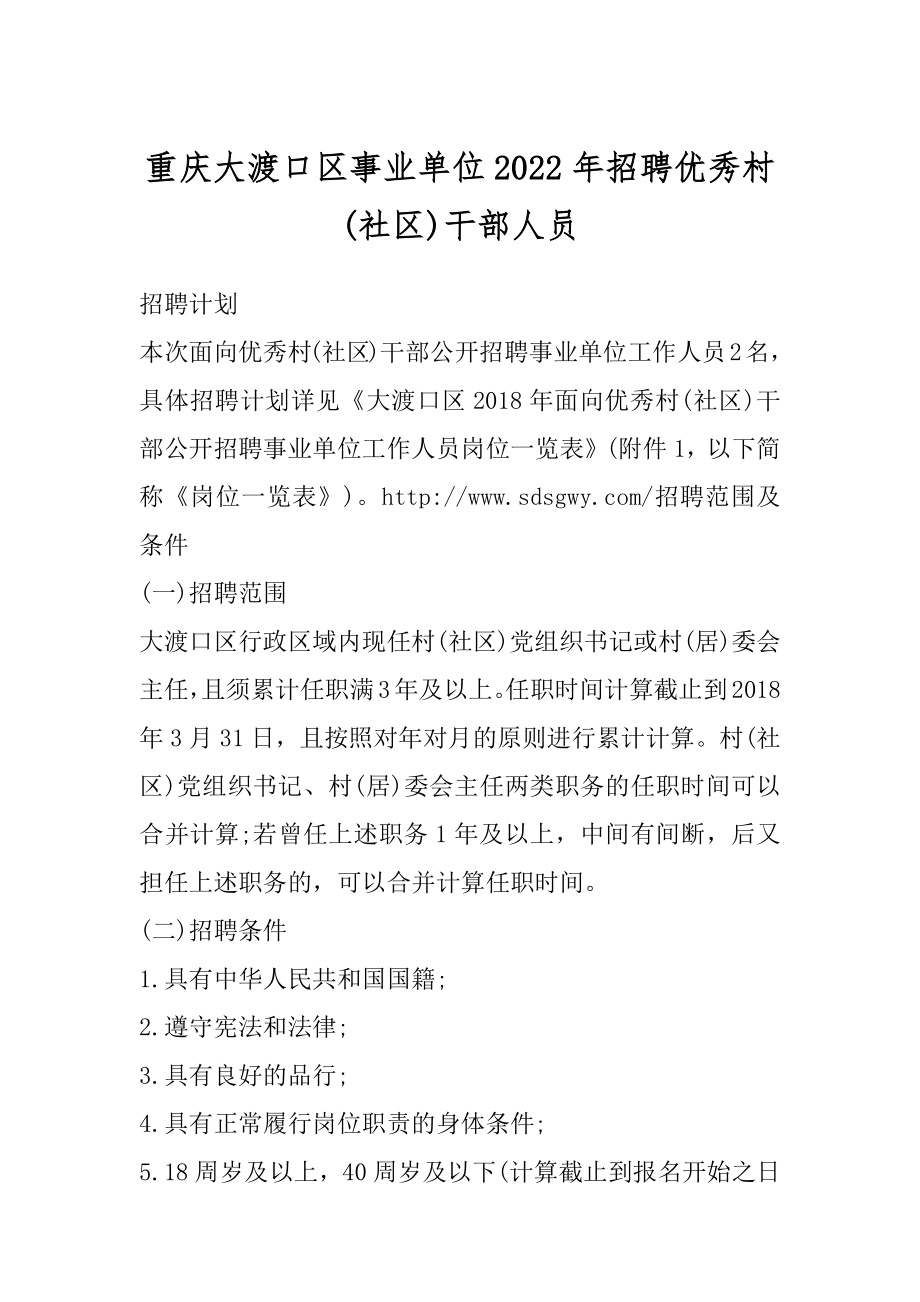 重庆大渡口区事业单位2022年招聘优秀村(社区)干部人员

招聘计划

本次面向优秀村(社区)干部公开招聘事业单位工作人员2名，具体招聘计划详见《大渡口区2018年面向优秀村(社区)干部公开招聘事业单位工作人员岗位一览表》(附件1，以下简称《岗位一览表》)。http://www.sdsgwy.com/招聘范围及条件

(一)招聘范围

大渡口区行政区域内现任村(社区)党组织书记或村(居)委会主任，且须累计任职满3年及以上。任职时间计算截止到2018年3月31日，且按照对年对月的原则进行累计计算。村(社区)党组织书记、村(居)委会主任两类职务的任职时间可以合并计算;若曾任上述职务1年及以上，中间有间断，后又担任上述职务的，可以合并计算任职时间。

(二)招聘条件

1.具有中华人民共和国国籍;

2.遵守宪法和法律;

3.具有良好的品行;

4.具有正常履行岗位职责的身体条件;

5.18周岁及以上，40周岁及以下(计算截止到报名开始之日